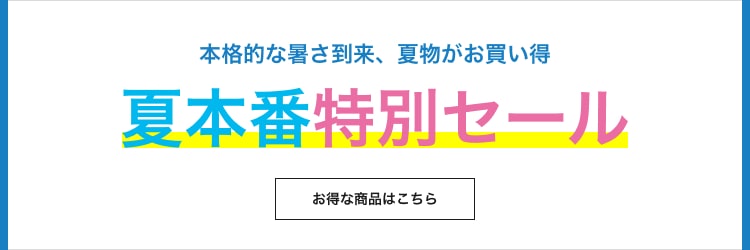 本格的な暑さ到来、夏物がお買い得

夏本番特別セール

お得な商品はこちら